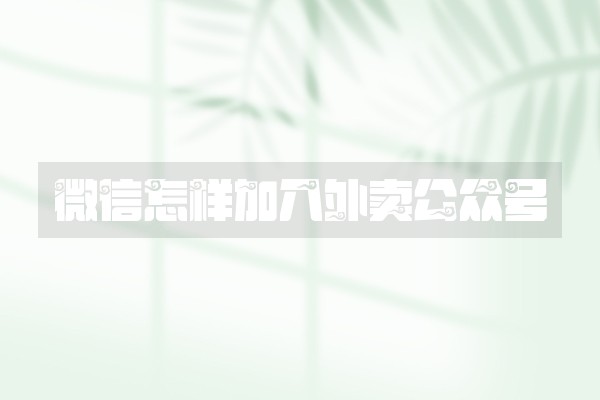 微信怎样加入外卖公众号